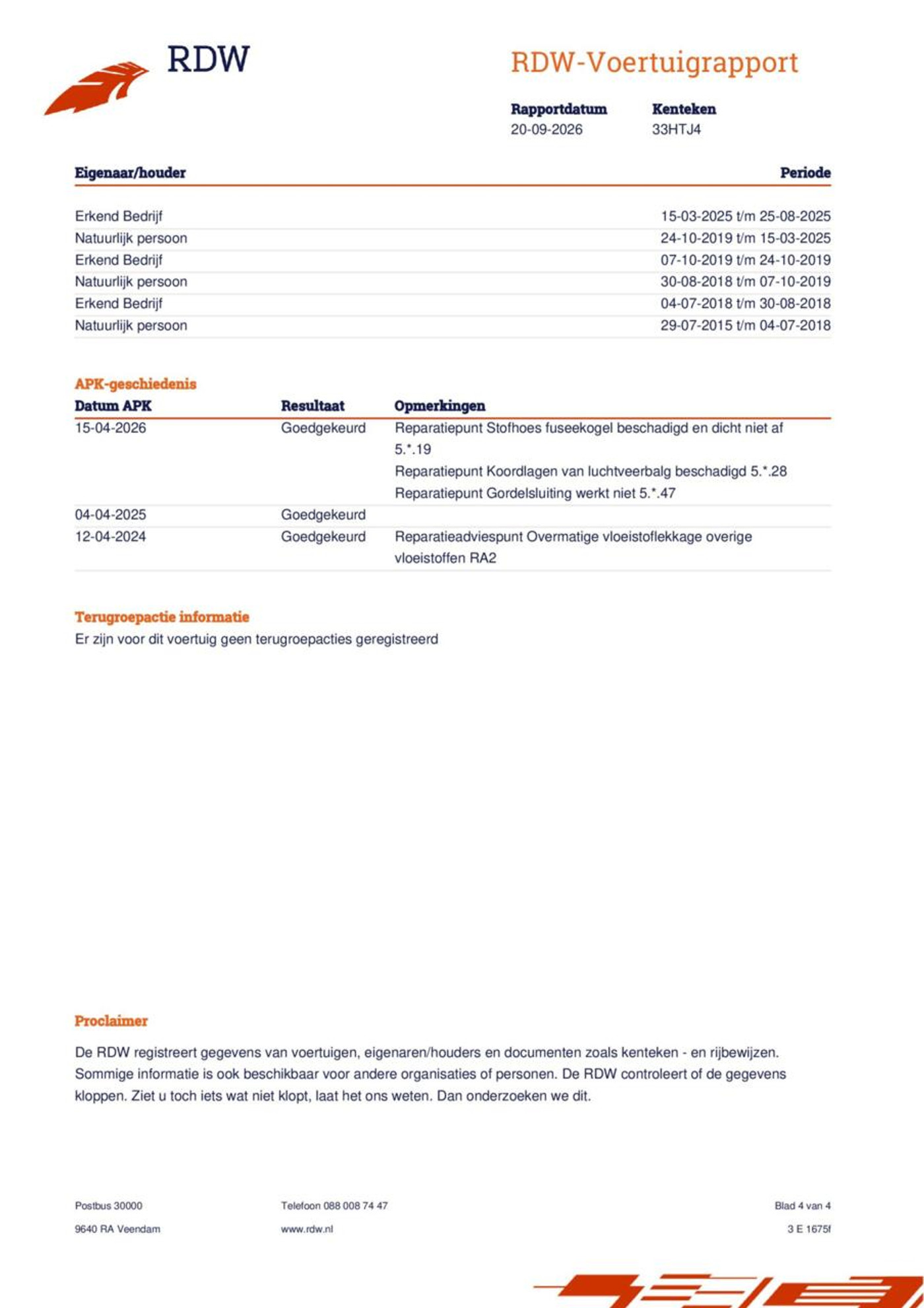 RDW

RDW-Voertuigrapport

Rapportdatum
20-09-2026

Kenteken
33HTJ4

| Eigenaar/houder | Periode |
|---|---|
| Erkend Bedrijf | 15-03-2025 t/m 25-08-2025 |
| Natuurlijk persoon | 24-10-2019 t/m 15-03-2025 |
| Erkend Bedrijf | 07-10-2019 t/m 24-10-2019 |
| Natuurlijk persoon | 30-08-2018 t/m 07-10-2019 |
| Erkend Bedrijf | 04-07-2018 t/m 30-08-2018 |
| Natuurlijk persoon | 29-07-2015 t/m 04-07-2018 |

APK-geschiedenis

| Datum APK | Resultaat | Opmerkingen |
|---|---|---|
| 15-04-2026 | Goedgekeurd | Reparatiepunt Stofhoes fuseekogel beschadigd en dicht niet af 5.*.19 Reparatiepunt Koordlagen van luchtveerbalg beschadigd 5.*.28 Reparatiepunt Gordelsluiting werkt niet 5.*.47 |
| 04-04-2025 | Goedgekeurd | |
| 12-04-2024 | Goedgekeurd | Reparatieadviespunt Overmatige vloeistoflekkage overige vloeistoffen RA2 |

Terugroepactie informatie
Er zijn voor dit voertuig geen terugroepacties geregistreerd

Proclaimer

De RDW registreert gegevens van voertuigen, eigenaren/houders en documenten zoals kenteken - en rijbewijzen. Sommige informatie is ook beschikbaar voor andere organisaties of personen. De RDW controleert of de gegevens kloppen. Ziet u toch iets wat niet klopt, laat het ons weten. Dan onderzoeken we dit.

Postbus 30000
9640 RA Veendam

Telefoon 088 008 74 47
www.rdw.nl

Blad 4 van 4
3 E 1675f